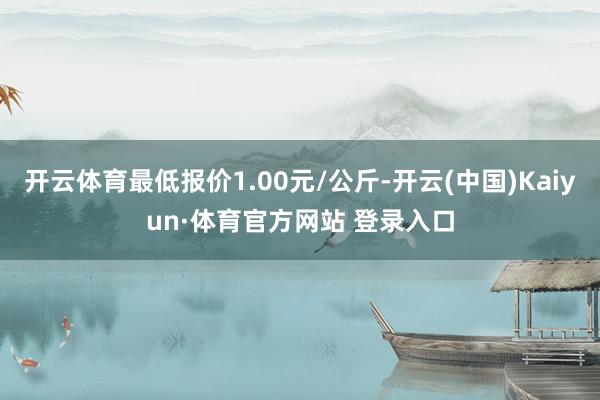 开云体育最低报价1.00元/公斤-开云(中国)Kaiyun·体育官方网站 登录入口